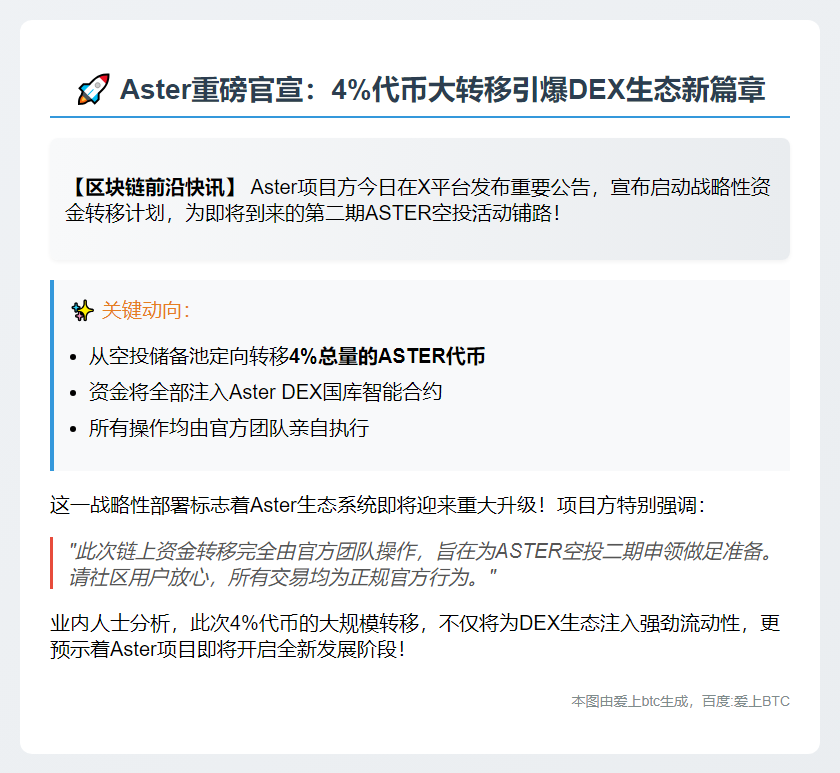 🚀 Aster重磅官宣：4%代币大转移引爆DEX生态新篇章

【区块链前沿快讯】 Aster项目方今日在X平台发布重要公告，宣布启动战略性资金转移计划，为即将到来的第二期ASTER空投活动铺路！

✨ 关键动向：

- 从空投储备池定向转移4%总量的ASTER代币
- 资金将全部注入Aster DEX国库智能合约
- 所有操作均由官方团队亲自执行

这一战略性部署标志着Aster生态系统即将迎来重大升级！项目方特别强调：

"此次链上资金转移完全由官方团队操作，旨在为ASTER空投二期申领做足准备。请社区用户放心，所有交易均为正规官方行为。"

业内人士分析，此次4%代币的大规模转移，不仅将为DEX生态注入强劲流动性，更预示着Aster项目即将开启全新发展阶段！

本图由爱上btc生成，百度:爱上BTC